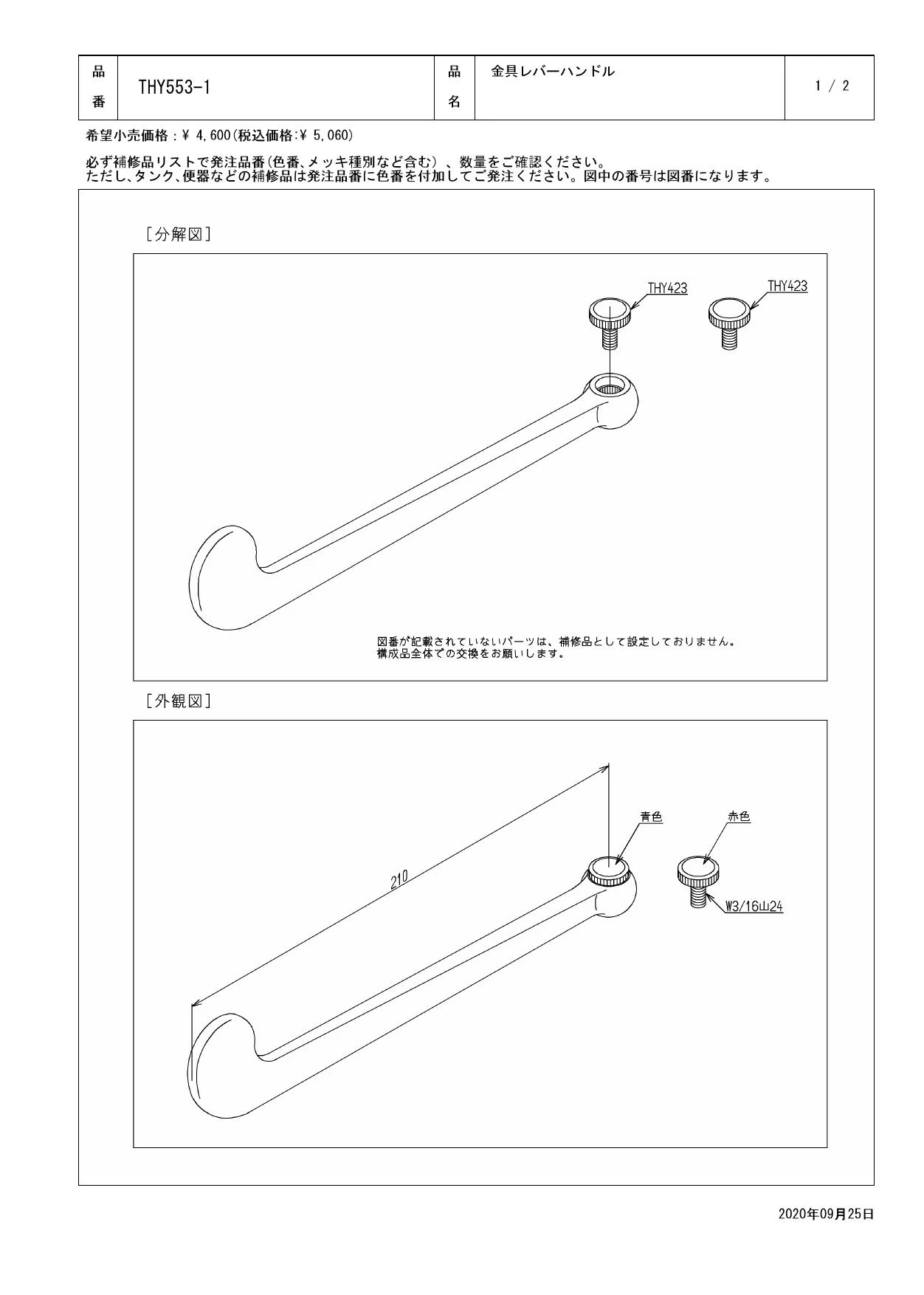 | 品番 | THY553-1 | 品名 | 金具レバーハンドル | 1 / 2 |
|---|---|---|---|---|

希望小売価格：￥ 4,600(税込価格:￥ 5,060)

必ず補修品リストで発注品番(色番、メッキ種別など含む）、数量をご確認ください。
ただし、タンク、便器などの補修品は発注品番に色番を付加してご発注ください。図中の番号は図番になります。

［分解図］

THY423

THY423

図番が記載されていないパーツは、補修品として設定しておりません。
構成品全体での交換をお願いします。

［外観図］

210

青色

赤色

W3/16山24

2020年09月25日